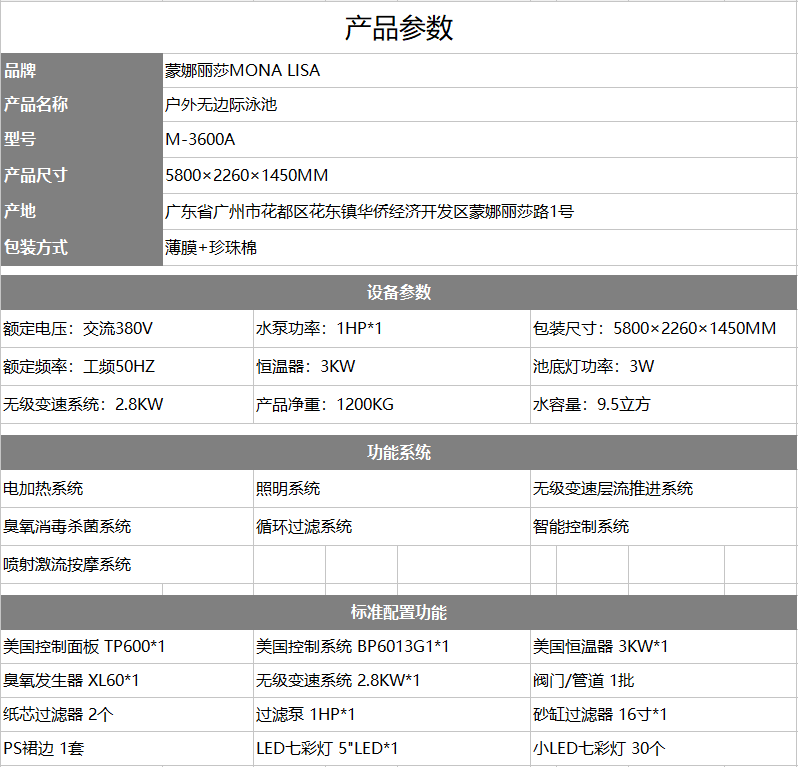 产品参数

| 品牌 | 蒙娜丽莎MONA LISA |
|---|---|
| 产品名称 | 户外无边际泳池 |
| 型号 | M-3600A |
| 产品尺寸 | 5800×2260×1450MM |
| 产地 | 广东省广州市花都区花东镇华侨经济开发区蒙娜丽莎路1号 |
| 包装方式 | 薄膜+珍珠棉 |

设备参数

| 额定电压：交流380V | 水泵功率：1HP*1 | 包装尺寸：5800×2260×1450MM |
|---|---|---|
| 额定频率：工频50HZ | 恒温器：3KW | 池底灯功率：3W |
| 无级变速系统：2.8KW | 产品净重：1200KG | 水容量：9.5立方 |

功能系统

| 电加热系统 | 照明系统 | 无级变速层流推进系统 |
|---|---|---|
| 臭氧消毒杀菌系统 | 循环过滤系统 | 智能控制系统 |
| 喷射激流按摩系统 | | |

标准配置功能

| 美国控制面板 TP600*1 | 美国控制系统 BP6013G1*1 | 美国恒温器 3KW*1 |
|---|---|---|
| 臭氧发生器 XL60*1 | 无级变速系统 2.8KW*1 | 阀门/管道 1批 |
| 纸芯过滤器 2个 | 过滤泵 1HP*1 | 砂缸过滤器 16寸*1 |
| PS裙边 1套 | LED七彩灯 5"LED*1 | 小LED七彩灯 30个 |